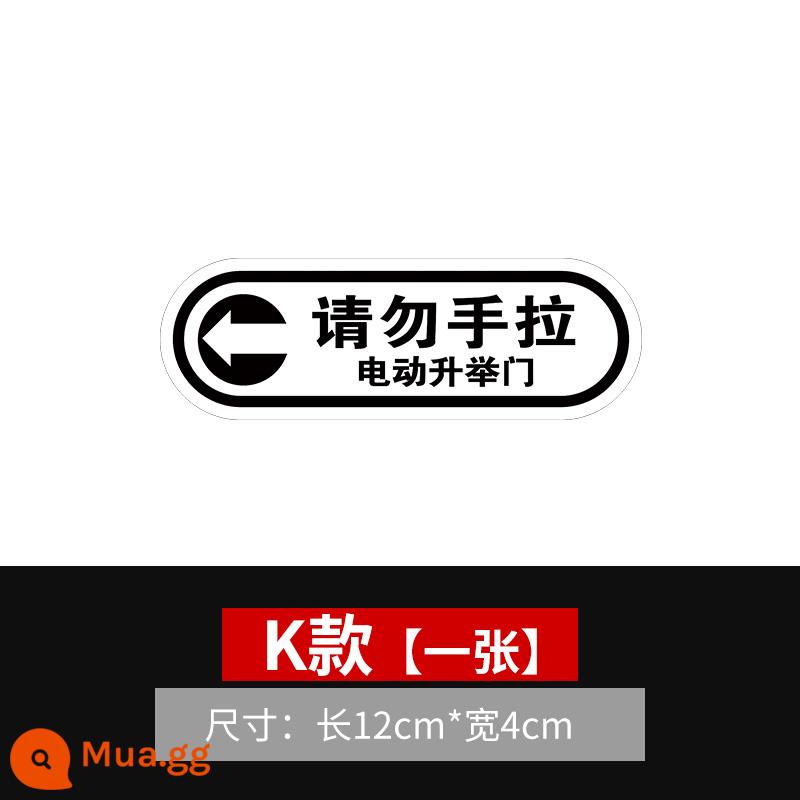 请勿手拉
电动升举门

K款【一张】

尺寸：长12cm*宽4cm

Mua.gg